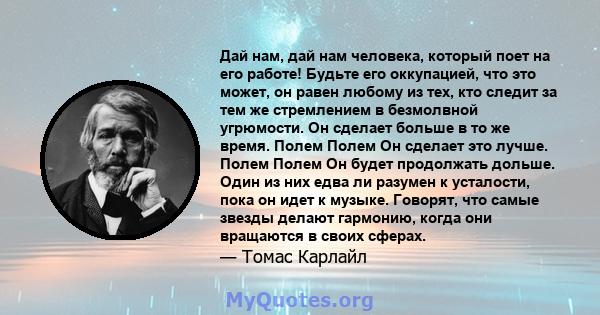 Дай нам, дай нам человека, который поет на его работе! Будьте его оккупацией, что это может, он равен любому из тех, кто следит за тем же стремлением в безмолвной угрюмости. Он сделает больше в то же время. Полем Полем Он сделает это лучше. Полем Полем Он будет продолжать дольше. Один из них едва ли разумен к усталости, пока он идет к музыке. Говорят, что самые звезды делают гармонию, когда они вращаются в своих сферах.
— Томас Карлайл

MyQuotes.org